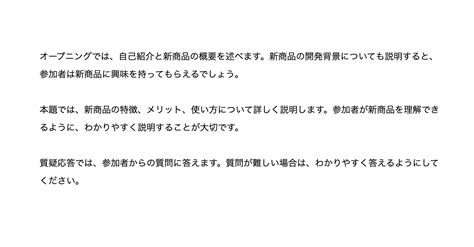 オープニングでは、自己紹介と新商品の概要を述べます。新商品の開発背景についても説明すると、参加者は新商品に興味を持ってもらえるでしょう。

本題では、新商品の特徴、メリット、使い方について詳しく説明します。参加者が新商品を理解できるように、わかりやすく説明することが大切です。

質疑応答では、参加者からの質問に答えます。質問が難しい場合は、わかりやすく答えるようにしてください。